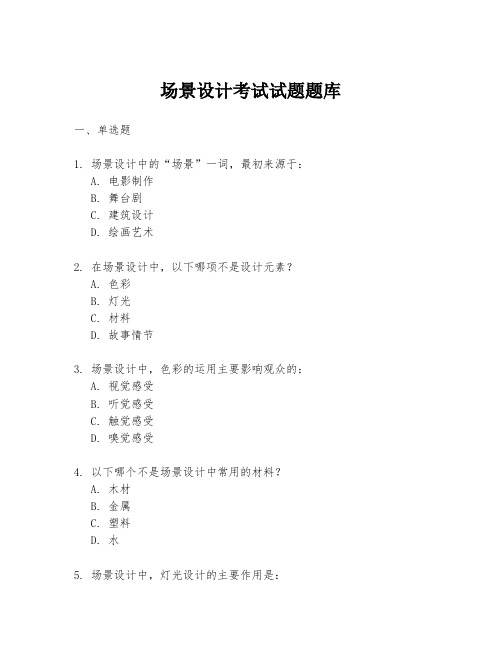 场景设计考试试题题库

一、单选题

1. 场景设计中的“场景”一词，最初来源于：
A. 电影制作
B. 舞台剧
C. 建筑设计
D. 绘画艺术

2. 在场景设计中，以下哪项不是设计元素？
A. 色彩
B. 灯光
C. 材料
D. 故事情节

3. 场景设计中，色彩的运用主要影响观众的：
A. 视觉感受
B. 听觉感受
C. 触觉感受
D. 嗅觉感受

4. 以下哪个不是场景设计中常用的材料？
A. 木材
B. 金属
C. 塑料
D. 水

5. 场景设计中，灯光设计的主要作用是：